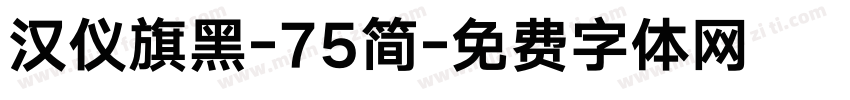 汉仪旗黑-75简-免费字体网